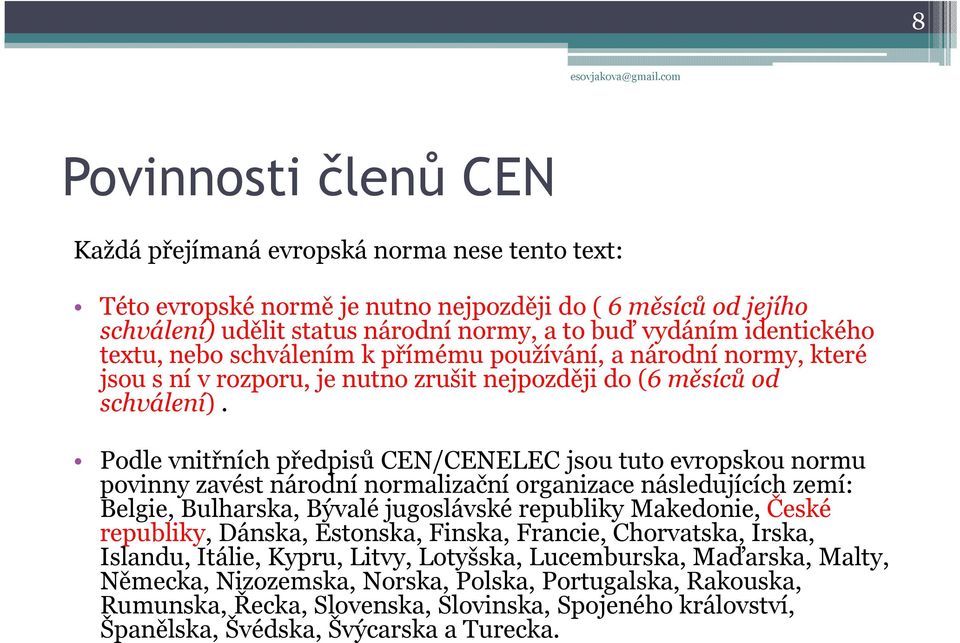 8

esovjakova@gmail.com

Povinnosti členů CEN

Každá přejímaná evropská norma nese tento text:

• Této evropské normě je nutno nejpozději do ( 6 měsíců od jejího schválení) udělit status národní normy, a to buď vydáním identického textu, nebo schválením k přímému používání, a národní normy, které jsou s ní v rozporu, je nutno zrušit nejpozději do (6 měsíců od schválení) .

• Podle vnitřních předpisů CEN/CENELEC jsou tuto evropskou normu povinny zavést národní normalizační organizace následujících zemí: Belgie, Bulharska, Bývalé jugoslávské republiky Makedonie, České republiky, Dánska, Estonska, Finska, Francie, Chorvatska, Irska, Islandu, Itálie, Kypru, Litvy, Lotyšska, Lucemburska, Maďarska, Malty, Německa, Nizozemska, Norska, Polska, Portugalska, Rakouska, Rumunska, Řecka, Slovenska, Slovinska, Spojeného království, Španělska, Švédska, Švýcarska a Turecka.